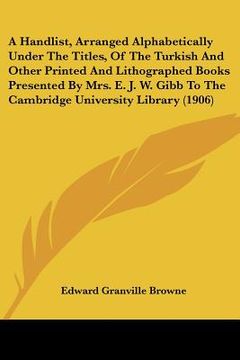 A Handlist, Arranged Alphabetically Under The Titles, Of The Turkish And Other Printed And Lithographed Books Presented By Mrs. E. J. W. Gibb To The Cambridge University Library (1906)

Edward Granville Browne